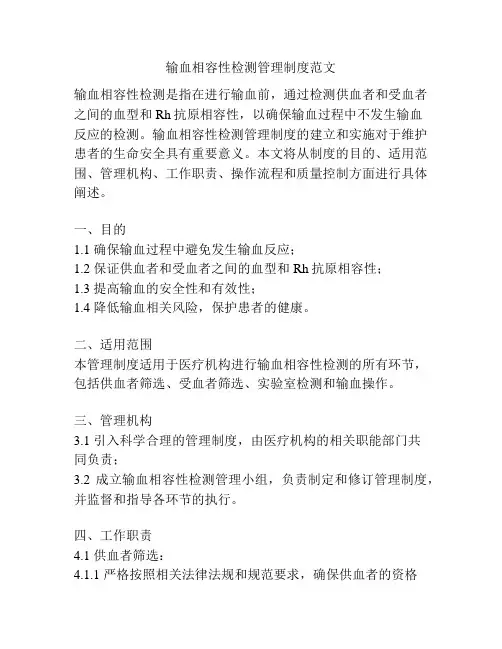 输血相容性检测管理制度范文

输血相容性检测是指在进行输血前，通过检测供血者和受血者之间的血型和 Rh 抗原相容性，以确保输血过程中不发生输血反应的检测。输血相容性检测管理制度的建立和实施对于维护患者的生命安全具有重要意义。本文将从制度的目的、适用范围、管理机构、工作职责、操作流程和质量控制方面进行具体阐述。

一、目的
1.1 确保输血过程中避免发生输血反应；
1.2 保证供血者和受血者之间的血型和 Rh 抗原相容性；
1.3 提高输血的安全性和有效性；
1.4 降低输血相关风险，保护患者的健康。

二、适用范围
本管理制度适用于医疗机构进行输血相容性检测的所有环节，包括供血者筛选、受血者筛选、实验室检测和输血操作。

三、管理机构
3.1 引入科学合理的管理制度，由医疗机构的相关职能部门共同负责；
3.2 成立输血相容性检测管理小组，负责制定和修订管理制度，并监督和指导各环节的执行。

四、工作职责
4.1 供血者筛选：
4.1.1 严格按照相关法律法规和规范要求，确保供血者的资格